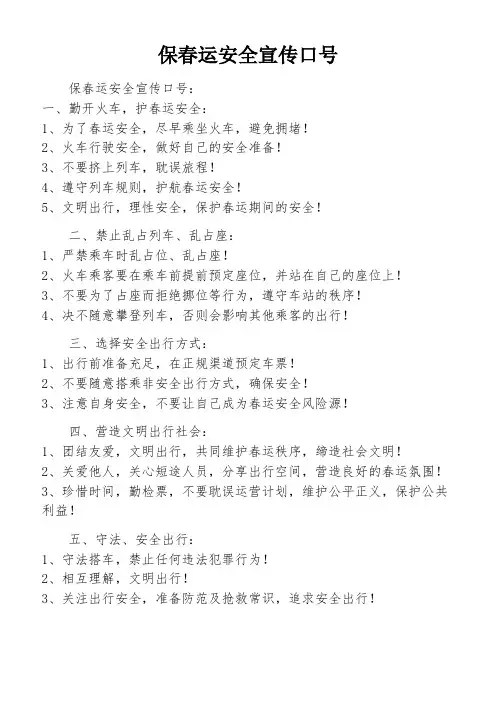 保春运安全宣传口号

保春运安全宣传口号：

一、勤开火车，护春运安全：

1、为了春运安全，尽早乘坐火车，避免拥堵！

2、火车行驶安全，做好自己的安全准备！

3、不要挤上列车，耽误旅程！

4、遵守列车规则，护航春运安全！

5、文明出行，理性安全，保护春运期间的安全！

二、禁止乱占列车、乱占座：

1、严禁乘车时乱占位、乱占座！

2、火车乘客要在乘车前提前预定座位，并站在自己的座位上！

3、不要为了占座而拒绝挪位等行为，遵守车站的秩序！

4、决不随意攀登列车，否则会影响其他乘客的出行！

三、选择安全出行方式：

1、出行前准备充足，在正规渠道预定车票！

2、不要随意搭乘非安全出行方式，确保安全！

3、注意自身安全，不要让自己成为春运安全风险源！

四、营造文明出行社会：

1、团结友爱，文明出行，共同维护春运秩序，缔造社会文明！

2、关爱他人，关心短途人员，分享出行空间，营造良好的春运氛围！

3、珍惜时间，勤检票，不要耽误运营计划，维护公平正义，保护公共利益！

五、守法、安全出行：

1、守法搭车，禁止任何违法犯罪行为！

2、相互理解，文明出行！

3、关注出行安全，准备防范及抢救常识，追求安全出行！